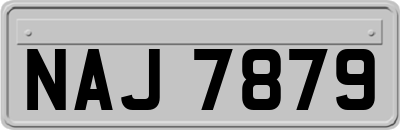 NAJ 7879